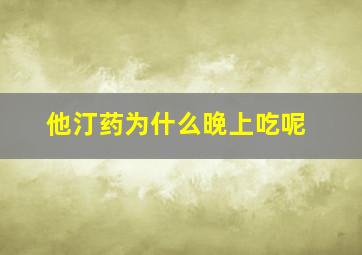 他汀药为什么晚上吃呢